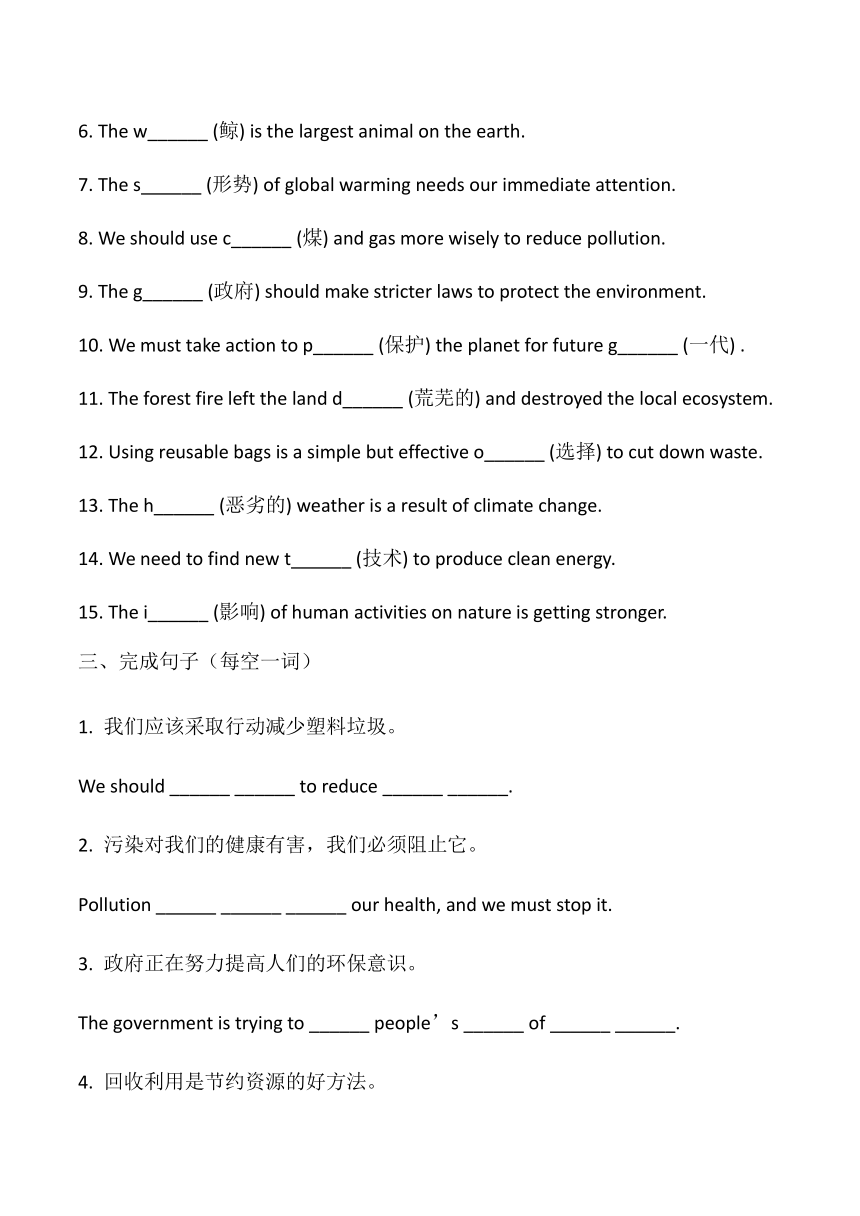 6. The w______ (鲸) is the largest animal on the earth.

7. The s______ (形势) of global warming needs our immediate attention.

8. We should use c______ (煤) and gas more wisely to reduce pollution.

9. The g______ (政府) should make stricter laws to protect the environment.

10. We must take action to p______ (保护) the planet for future g______ (一代) .

11. The forest fire left the land d______ (荒芜的) and destroyed the local ecosystem.

12. Using reusable bags is a simple but effective o______ (选择) to cut down waste.

13. The h______ (恶劣的) weather is a result of climate change.

14. We need to find new t______ (技术) to produce clean energy.

15. The i______ (影响) of human activities on nature is getting stronger.

三、完成句子（每空一词）

1. 我们应该采取行动减少塑料垃圾。

We should ______ ______ to reduce ______ ______.

2. 污染对我们的健康有害，我们必须阻止它。

Pollution ______ ______ ______ our health, and we must stop it.

3. 政府正在努力提高人们的环保意识。

The government is trying to ______ people’s ______ of ______ ______.

4. 回收利用是节约资源的好方法。